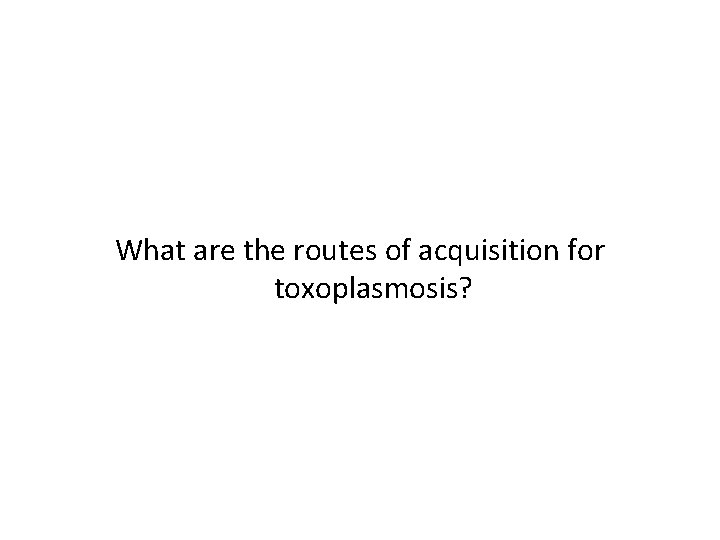 What are the routes of acquisition for toxoplasmosis?